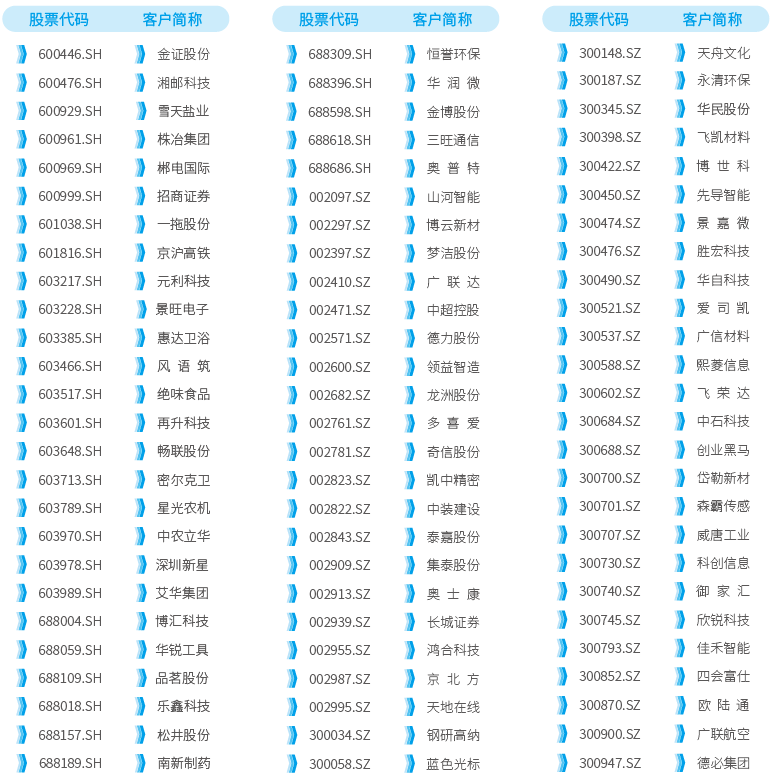 | 股票代码 | 客户简称 |
|---|---|
| 600446.SH | 金证股份 |
| 600476.SH | 湘邮科技 |
| 600929.SH | 雪天盐业 |
| 600961.SH | 株冶集团 |
| 600969.SH | 郴电国际 |
| 600999.SH | 招商证券 |
| 601038.SH | 一拖股份 |
| 601816.SH | 京沪高铁 |
| 603217.SH | 元利科技 |
| 603228.SH | 景旺电子 |
| 603385.SH | 惠达卫浴 |
| 603466.SH | 风语筑 |
| 603517.SH | 绝味食品 |
| 603601.SH | 再升科技 |
| 603648.SH | 畅联股份 |
| 603713.SH | 密尔克卫 |
| 603789.SH | 星光农机 |
| 603970.SH | 中农立华 |
| 603978.SH | 深圳新星 |
| 603989.SH | 艾华集团 |
| 688004.SH | 博汇科技 |
| 688059.SH | 华锐工具 |
| 688109.SH | 品茗股份 |
| 688018.SH | 乐鑫科技 |
| 688157.SH | 松井股份 |
| 688189.SH | 南新制药 |

| 股票代码 | 客户简称 |
|---|---|
| 688309.SH | 恒誉环保 |
| 688396.SH | 华润微 |
| 688598.SH | 金博股份 |
| 688618.SH | 三旺通信 |
| 688686.SH | 奥普特 |
| 002097.SZ | 山河智能 |
| 002297.SZ | 博云新材 |
| 002397.SZ | 梦洁股份 |
| 002410.SZ | 广联达 |
| 002471.SZ | 中超控股 |
| 002571.SZ | 德力股份 |
| 002600.SZ | 领益智造 |
| 002682.SZ | 龙洲股份 |
| 002761.SZ | 多喜爱 |
| 002781.SZ | 奇信股份 |
| 002823.SZ | 凯中精密 |
| 002822.SZ | 中装建设 |
| 002843.SZ | 泰嘉股份 |
| 002909.SZ | 集泰股份 |
| 002913.SZ | 奥士康 |
| 002939.SZ | 长城证券 |
| 002955.SZ | 鸿合科技 |
| 002987.SZ | 京北方 |
| 002995.SZ | 天地在线 |
| 300034.SZ | 钢研高纳 |
| 300058.SZ | 蓝色光标 |

| 股票代码 | 客户简称 |
|---|---|
| 300148.SZ | 天舟文化 |
| 300187.SZ | 永清环保 |
| 300345.SZ | 华民股份 |
| 300398.SZ | 飞凯材料 |
| 300422.SZ | 博世科 |
| 300450.SZ | 先导智能 |
| 300474.SZ | 景嘉微 |
| 300476.SZ | 胜宏科技 |
| 300490.SZ | 华自科技 |
| 300521.SZ | 爱司凯 |
| 300537.SZ | 广信材料 |
| 300588.SZ | 熙菱信息 |
| 300602.SZ | 飞荣达 |
| 300684.SZ | 中石科技 |
| 300688.SZ | 创业黑马 |
| 300700.SZ | 岱勒新材 |
| 300701.SZ | 森霸传感 |
| 300707.SZ | 威唐工业 |
| 300730.SZ | 科创信息 |
| 300740.SZ | 御家汇 |
| 300745.SZ | 欣锐科技 |
| 300793.SZ | 佳禾智能 |
| 300852.SZ | 四会富仕 |
| 300870.SZ | 欧陆通 |
| 300900.SZ | 广联航空 |
| 300947.SZ | 德必集团 |